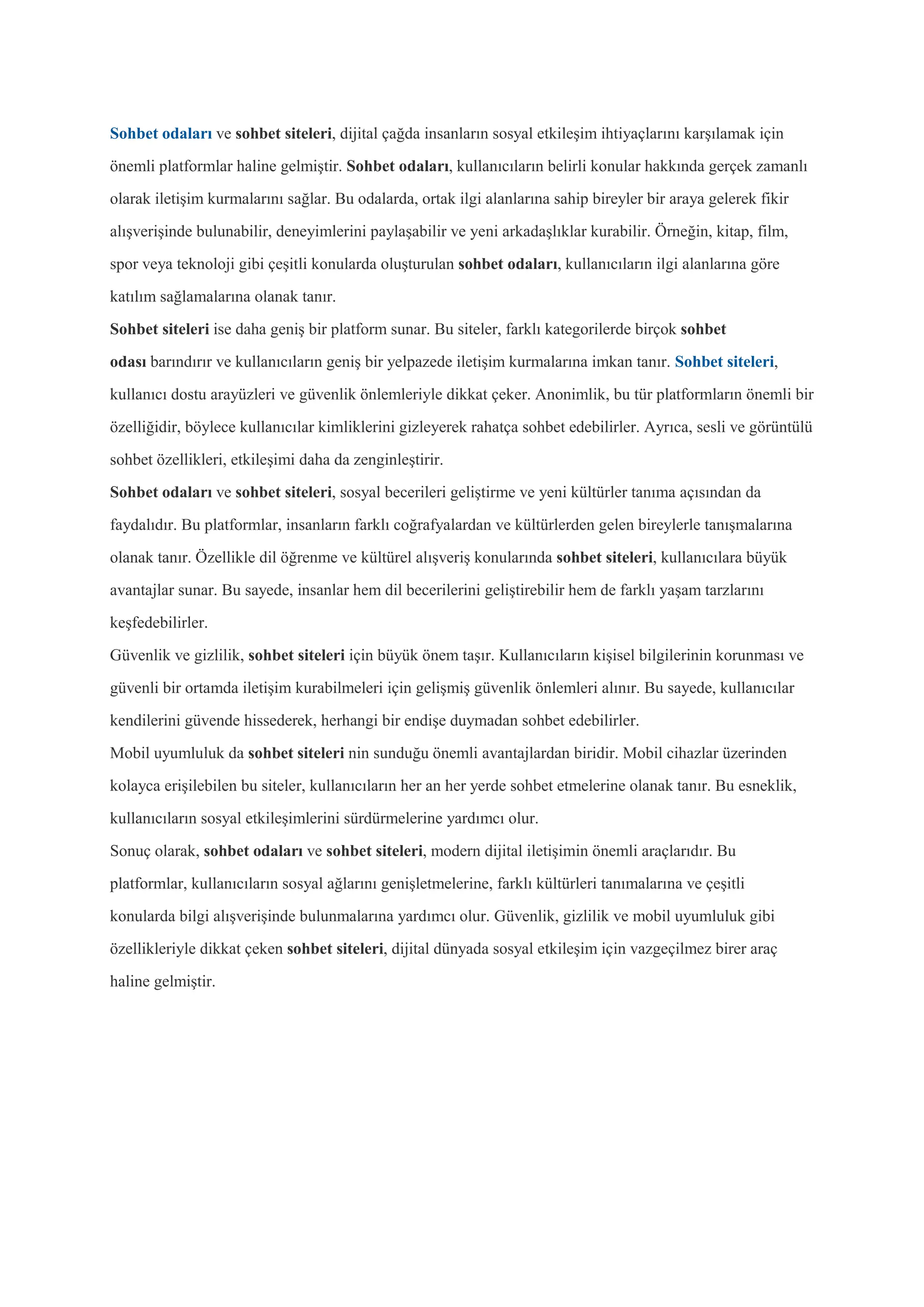 Sohbet odaları ve sohbet siteleri, dijital çağda insanların sosyal etkileşim ihtiyaçlarını karşılamak için önemli platformlar haline gelmiştir. Sohbet odaları, kullanıcıların belirli konular hakkında gerçek zamanlı olarak iletişim kurmalarını sağlar. Bu odalarda, ortak ilgi alanlarına sahip bireyler bir araya gelerek fikir alışverişinde bulunabilir, deneyimlerini paylaşabilir ve yeni arkadaşlıklar kurabilir. Örneğin, kitap, film, spor veya teknoloji gibi çeşitli konularda oluşturulan sohbet odaları, kullanıcıların ilgi alanlarına göre katılım sağlamalarına olanak tanır.
Sohbet siteleri ise daha geniş bir platform sunar. Bu siteler, farklı kategorilerde birçok sohbet odası barındırır ve kullanıcıların geniş bir yelpazede iletişim kurmalarına imkan tanır. Sohbet siteleri, kullanıcı dostu arayüzleri ve güvenlik önlemleriyle dikkat çeker. Anonimlik, bu tür platformların önemli bir özelliğidir, böylece kullanıcılar kimliklerini gizleyerek rahatça sohbet edebilirler. Ayrıca, sesli ve görüntülü sohbet özellikleri, etkileşimi daha da zenginleştirir.
Sohbet odaları ve sohbet siteleri, sosyal becerileri geliştirme ve yeni kültürler tanıma açısından da faydalıdır. Bu platformlar, insanların farklı coğrafyalardan ve kültürlerden gelen bireylerle tanışmalarına olanak tanır. Özellikle dil öğrenme ve kültürel alışveriş konularında sohbet siteleri, kullanıcılara büyük avantajlar sunar. Bu sayede, insanlar hem dil becerilerini geliştirebilir hem de farklı yaşam tarzlarını keşfedebilirler.
Güvenlik ve gizlilik, sohbet siteleri için büyük önem taşır. Kullanıcıların kişisel bilgilerinin korunması ve güvenli bir ortamda iletişim kurabilmeleri için gelişmiş güvenlik önlemleri alınır. Bu sayede, kullanıcılar kendilerini güvende hissederek, herhangi bir endişe duymadan sohbet edebilirler.
Mobil uyumluluk da sohbet siteleri nin sunduğu önemli avantajlardan biridir. Mobil cihazlar üzerinden kolayca erişilebilen bu siteler, kullanıcıların her an her yerde sohbet etmelerine olanak tanır. Bu esneklik, kullanıcıların sosyal etkileşimlerini sürdürmelerine yardımcı olur.
Sonuç olarak, sohbet odaları ve sohbet siteleri, modern dijital iletişimin önemli araçlarıdır. Bu platformlar, kullanıcıların sosyal ağlarını genişletmelerine, farklı kültürleri tanımalarına ve çeşitli konularda bilgi alışverişinde bulunmalarına yardımcı olur. Güvenlik, gizlilik ve mobil uyumluluk gibi özellikleriyle dikkat çeken sohbet siteleri, dijital dünyada sosyal etkileşim için vazgeçilmez birer araç haline gelmiştir.